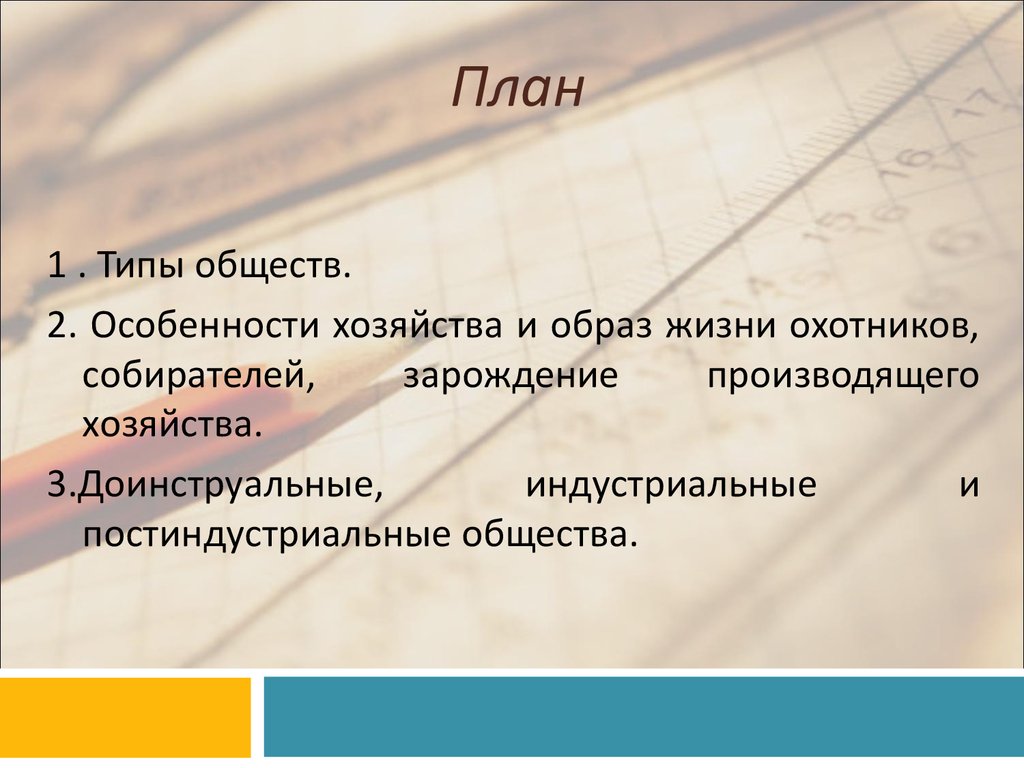 План

1 . Типы обществ.

2. Особенности хозяйства и образ жизни охотников, собирателей, зарождение производящего хозяйства.

3.Доинструальные, индустриальные и постиндустриальные общества.